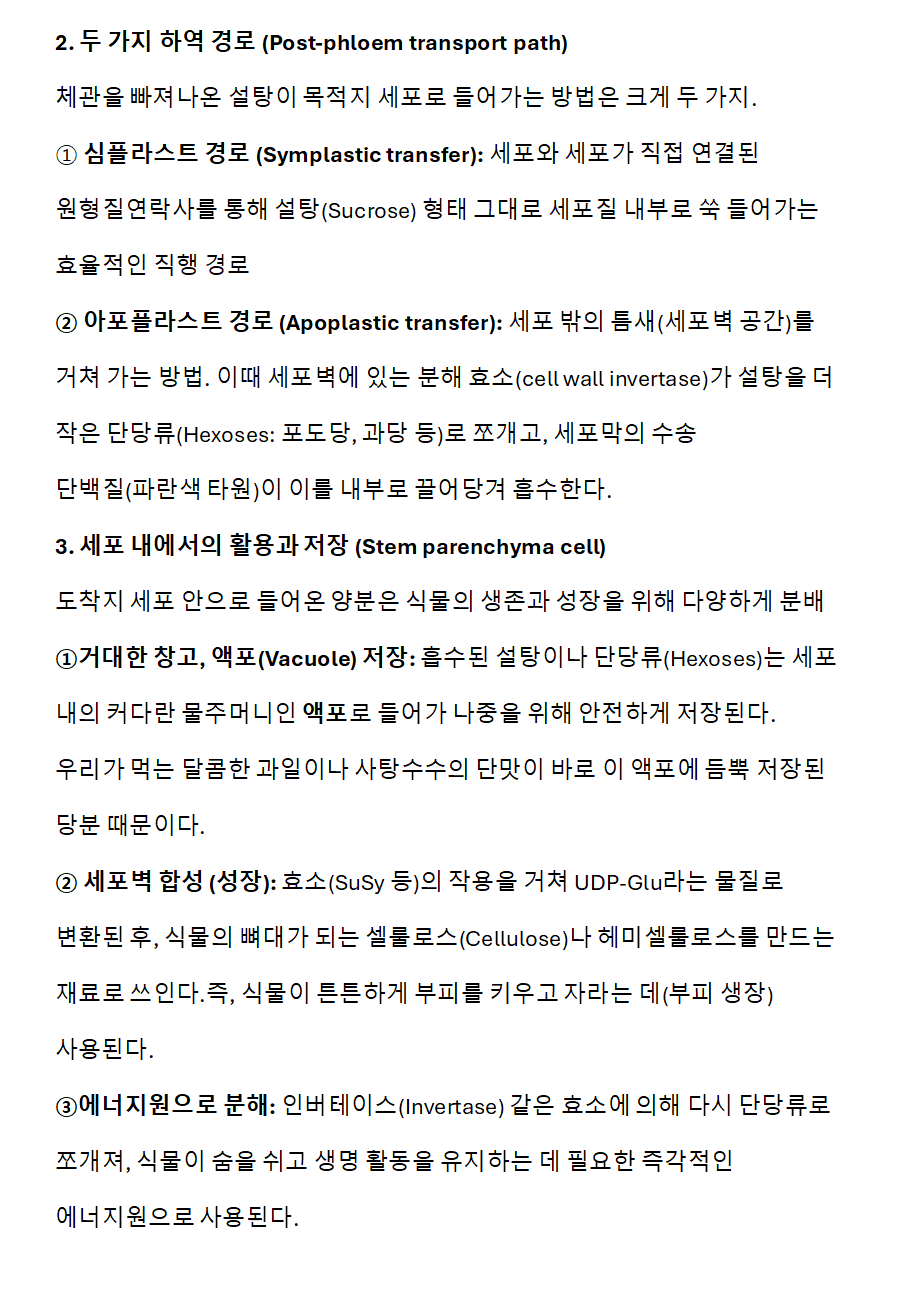 2. 두 가지 하역 경로 (Post-phloem transport path)

체관을 빠져나온 설탕이 목적지 세포로 들어가는 방법은 크게 두 가지.

① 심플라스트 경로 (Symplastic transfer): 세포와 세포가 직접 연결된 원형질연락사를 통해 설탕(Sucrose) 형태 그대로 세포질 내부로 쑥 들어가는 효율적인 직행 경로

② 아포플라스트 경로 (Apoplastic transfer): 세포 밖의 틈새(세포벽 공간)를 거쳐 가는 방법. 이때 세포벽에 있는 분해 효소(cell wall invertase)가 설탕을 더 작은 단당류(Hexoses: 포도당, 과당 등)로 쪼개고, 세포막의 수송 단백질(파란색 타원)이 이를 내부로 끌어당겨 흡수한다.

3. 세포 내에서의 활용과 저장 (Stem parenchyma cell)

도착지 세포 안으로 들어온 양분은 식물의 생존과 성장을 위해 다양하게 분배

①거대한 창고, 액포(Vacuole) 저장: 흡수된 설탕이나 단당류(Hexoses)는 세포 내의 커다란 물주머니인 액포로 들어가 나중을 위해 안전하게 저장된다.

우리가 먹는 달콤한 과일이나 사탕수수의 단맛이 바로 이 액포에 듬뿍 저장된 당분 때문이다.

② 세포벽 합성 (성장): 효소(SuSy 등)의 작용을 거쳐 UDP-Glu라는 물질로 변환된 후, 식물의 뼈대가 되는 셀룰로스(Cellulose)나 헤미셀룰로스를 만드는 재료로 쓰인다.즉, 식물이 튼튼하게 부피를 키우고 자라는 데(부피 생장) 사용된다.

③에너지원으로 분해: 인버테이스(Invertase) 같은 효소에 의해 다시 단당류로 쪼개져, 식물이 숨을 쉬고 생명 활동을 유지하는 데 필요한 즉각적인 에너지원으로 사용된다.